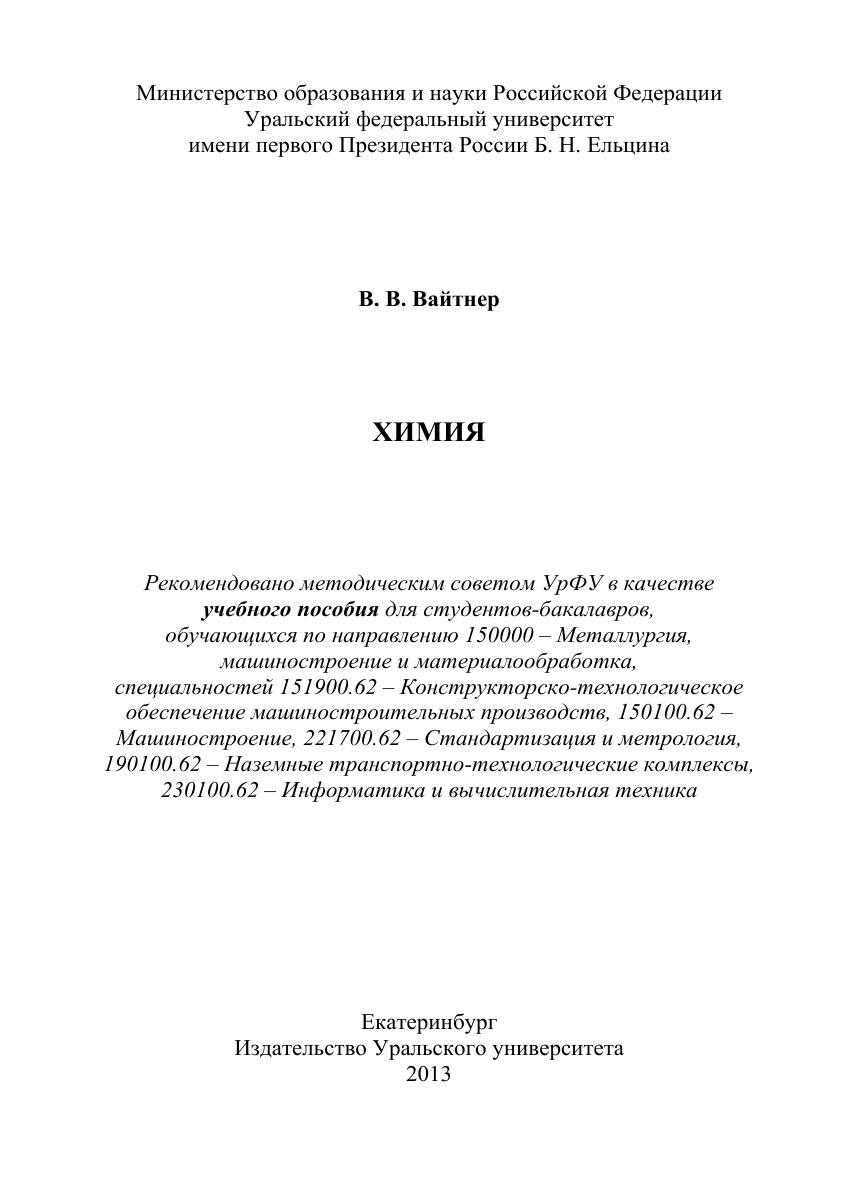 Министерство образования и науки Российской Федерации
Уральский федеральный университет
имени первого Президента России Б. Н. Ельцина

В. В. Вайтнер

ХИМИЯ

Рекомендовано методическим советом УрФУ в качестве учебного пособия для студентов-бакалавров, обучающихся по направлению 150000 – Металлургия, машиностроение и материалообработка, специальностей 151900.62 – Конструкторско-технологическое обеспечение машиностроительных производств, 150100.62 – Машиностроение, 221700.62 – Стандартизация и метрология, 190100.62 – Наземные транспортно-технологические комплексы, 230100.62 – Информатика и вычислительная техника

Екатеринбург
Издательство Уральского университета
2013